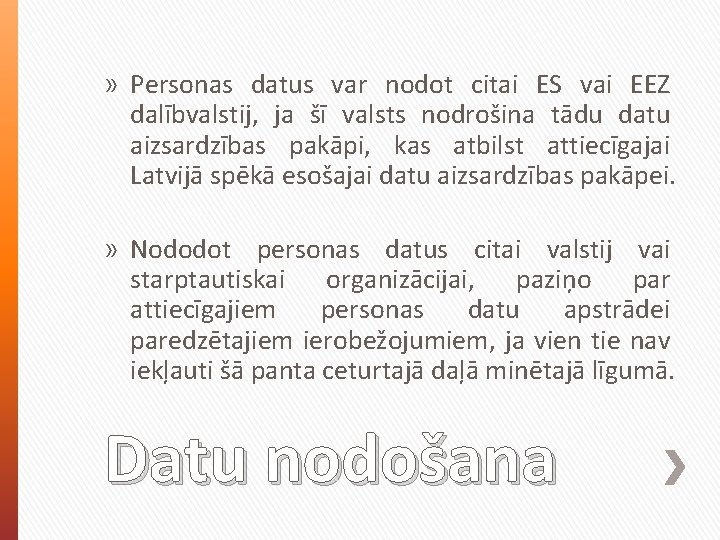 » Personas datus var nodot citai ES vai EEZ dalībvalstij, ja šī valsts nodrošina tādu datu aizsardzības pakāpi, kas atbilst attiecīgajai Latvijā spēkā esošajai datu aizsardzības pakāpei.

» Nododot personas datus citai valstij vai starptautiskai organizācijai, paziņo par attiecīgajiem personas datu apstrādei paredzētajiem ierobežojumiem, ja vien tie nav iekļauti šā panta ceturtajā daļā minētajā līgumā.

Datu nodošana